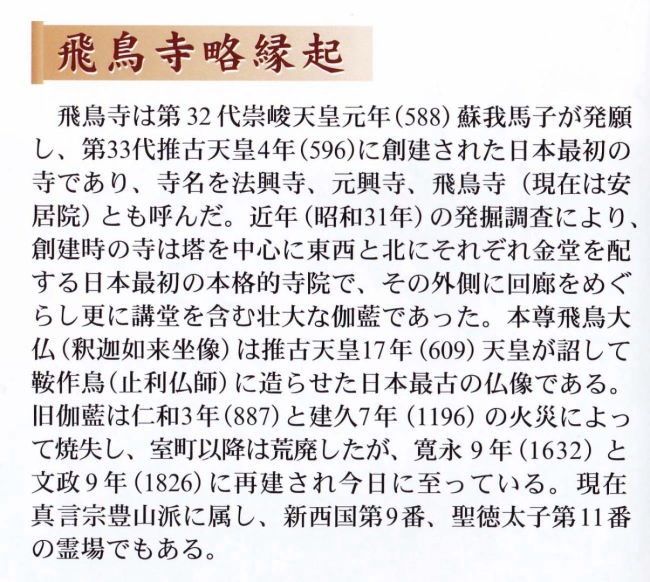 飛鳥寺略縁起

飛鳥寺は第32代崇峻天皇元年(588)蘇我馬子が発願し、第33代推古天皇4年(596)に創建された日本最初の寺であり、寺名を法興寺、元興寺、飛鳥寺(現在は安居院)とも呼んだ。近年(昭和31年)の発掘調査により、創建時の寺は塔を中心に東西と北にそれぞれ金堂を配する日本最初の本格的寺院で、その外側に回廊をめぐらし更に講堂を含む壮大な伽藍であった。本尊飛鳥大仏(釈迦如来坐像)は推古天皇17年(609)天皇が詔して鞍作鳥(止利仏師)に造らせた日本最古の仏像である。旧伽藍は仁和3年(887)と建久7年(1196)の火災によって焼失し、室町以降は荒廃したが、寛永9年(1632)と文政9年(1826)に再建され今日に至っている。現在真言宗豊山派に属し、新西国第9番、聖徳太子第11番の霊場でもある。